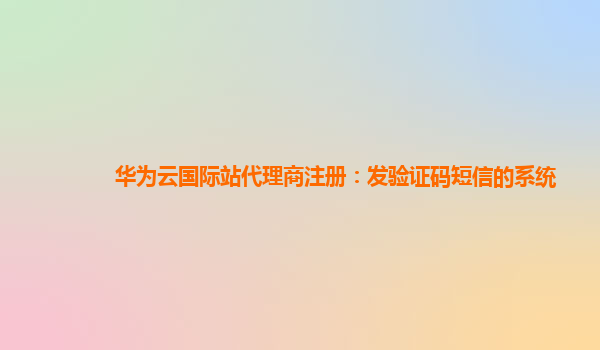 华为云国际站代理商注册：发验证码短信的系统